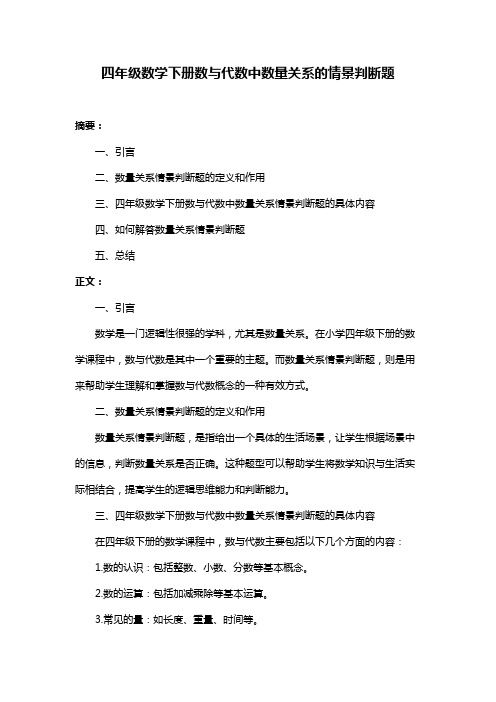 四年级数学下册数与代数中数量关系的情景判断题

摘要：

一、引言

二、数量关系情景判断题的定义和作用

三、四年级数学下册数与代数中数量关系情景判断题的具体内容

四、如何解答数量关系情景判断题

五、总结

正文：

一、引言

数学是一门逻辑性很强的学科，尤其是数量关系。在小学四年级下册的数学课程中，数与代数是其中一个重要的主题。而数量关系情景判断题，则是用来帮助学生理解和掌握数与代数概念的一种有效方式。

二、数量关系情景判断题的定义和作用

数量关系情景判断题，是指给出一个具体的生活场景，让学生根据场景中的信息，判断数量关系是否正确。这种题型可以帮助学生将数学知识与生活实际相结合，提高学生的逻辑思维能力和判断能力。

三、四年级数学下册数与代数中数量关系情景判断题的具体内容

在四年级下册的数学课程中，数与代数主要包括以下几个方面的内容：

1.数的认识：包括整数、小数、分数等基本概念。

2.数的运算：包括加减乘除等基本运算。

3.常见的量：如长度、重量、时间等。